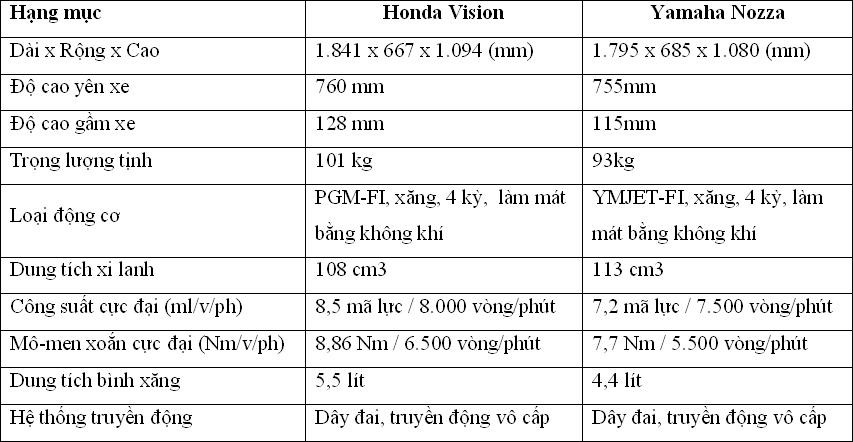 | Hạng mục | Honda Vision | Yamaha Nozza |
|---|---|---|
| Dài x Rộng x Cao | 1.841 x 667 x 1.094 (mm) | 1.795 x 685 x 1.080 (mm) |
| Độ cao yên xe | 760 mm | 755mm |
| Độ cao gầm xe | 128 mm | 115mm |
| Trọng lượng tịnh | 101 kg | 93kg |
| Loại động cơ | PGM-FI, xăng, 4 kỳ, làm mát bằng không khí | YMJET-FI, xăng, 4 kỳ, làm mát bằng không khí |
| Dung tích xi lanh | 108 cm3 | 113 cm3 |
| Công suất cực đại (ml/v/ph) | 8,5 mã lực / 8.000 vòng/phút | 7,2 mã lực / 7.500 vòng/phút |
| Mô-men xoắn cực đại (Nm/v/ph) | 8,86 Nm / 6.500 vòng/phút | 7,7 Nm / 5.500 vòng/phút |
| Dung tích bình xăng | 5,5 lít | 4,4 lít |
| Hệ thống truyền động | Dây đai, truyền động vô cấp | Dây đai, truyền động vô cấp |